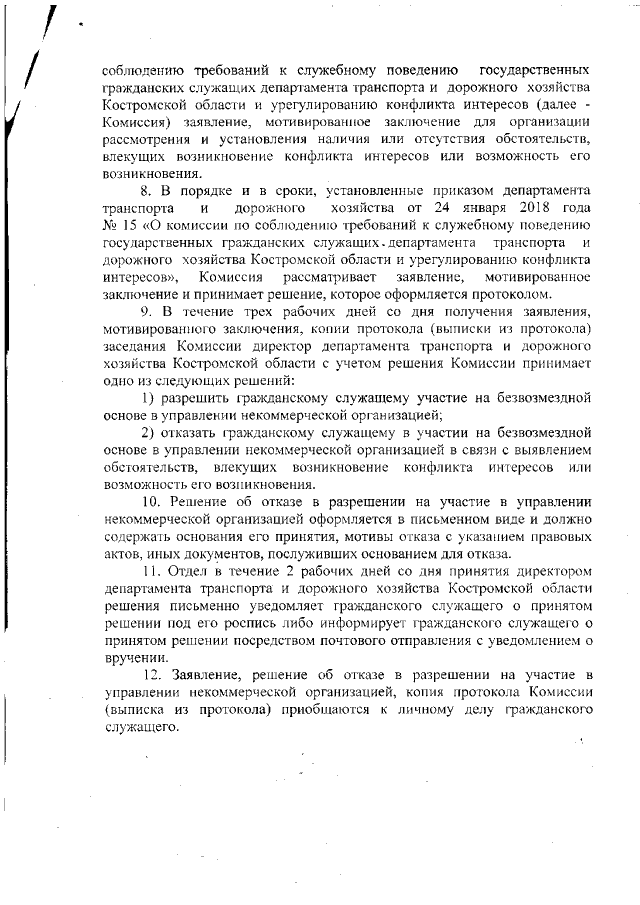 соблюдению требований к служебному поведению государственных гражданских служащих департамента транспорта и дорожного хозяйства Костромской области и урегулированию конфликта интересов (далее - Комиссия) заявление, мотивированное заключение для организации рассмотрения и установления наличия или отсутствия обстоятельств, влекущих возникновение конфликта интересов или возможность его возникновения.

8. В порядке и в сроки, установленные приказом департамента транспорта и дорожного хозяйства от 24 января 2018 года № 15 «О комиссии по соблюдению требований к служебному поведению государственных гражданских служащих департамента транспорта и дорожного хозяйства Костромской области и урегулированию конфликта интересов», Комиссия рассматривает заявление, мотивированное заключение и принимает решение, которое оформляется протоколом.

9. В течение трех рабочих дней со дня получения заявления, мотивированного заключения, копии протокола (выписки из протокола) заседания Комиссии директор департамента транспорта и дорожного хозяйства Костромской области с учетом решения Комиссии принимает одно из следующих решений:

1) разрешить гражданскому служащему участие на безвозмездной основе в управлении некоммерческой организацией;

2) отказать гражданскому служащему в участии на безвозмездной основе в управлении некоммерческой организацией в связи с выявлением обстоятельств, влекущих возникновение конфликта интересов или возможность его возникновения.

10. Решение об отказе в разрешении на участие в управлении некоммерческой организацией оформляется в письменном виде и должно содержать основания его принятия, мотивы отказа с указанием правовых актов, иных документов, послуживших основанием для отказа.

11. Отдел в течение 2 рабочих дней со дня принятия директором департамента транспорта и дорожного хозяйства Костромской области решения письменно уведомляет гражданского служащего о принятом решении под его роспись либо информирует гражданского служащего о принятом решении посредством почтового отправления с уведомлением о вручении.

12. Заявление, решение об отказе в разрешении на участие в управлении некоммерческой организацией, копия протокола Комиссии (выписка из протокола) приобщаются к личному делу гражданского служащего.